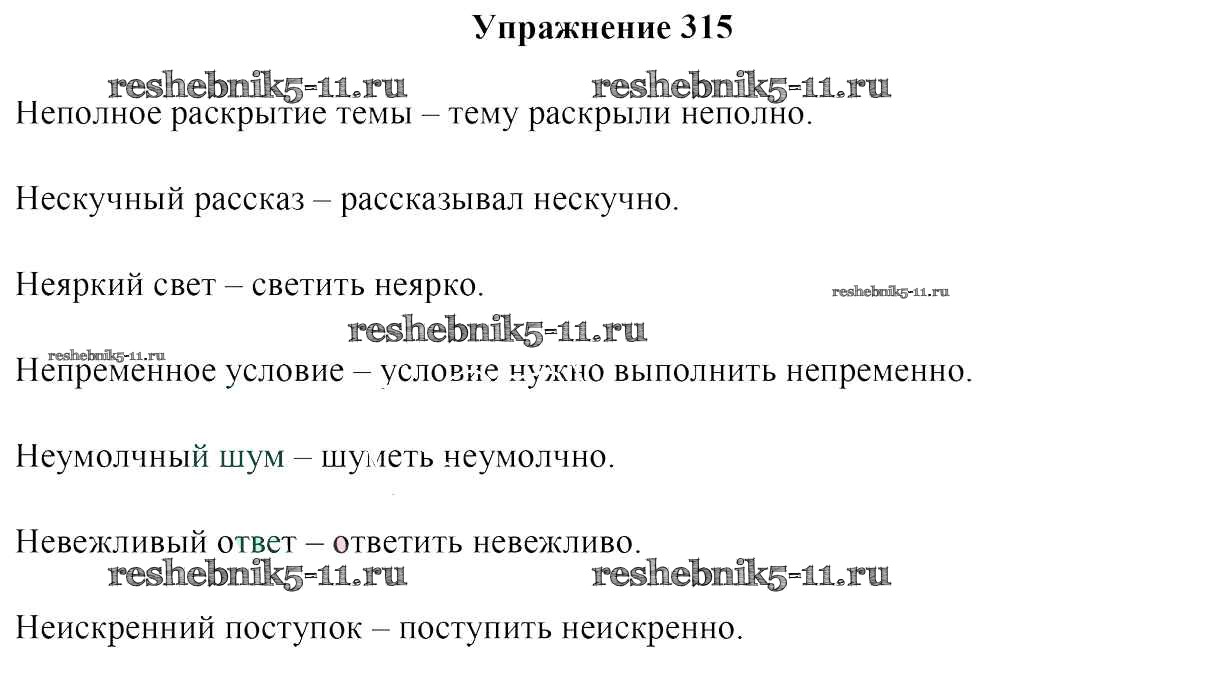 Упражнение 315

reshebnik5-11.ru reshebnik5-11.ru

Неполное раскрытие темы – тему раскрыли неполно.

Нескучный рассказ – рассказывал нескучно.

Неяркий свет – светить неярко. reshebnik5-11.ru

reshebnik5-11.ru

reshebnik5-11.ru

Непременное условие – условие нужно выполнить непременно.

Неумолчный шум – шуметь неумолчно.

Невежливый ответ – ответить невежливо.

reshebnik5-11.ru reshebnik5-11.ru

Неискренний поступок – поступить неискренно.